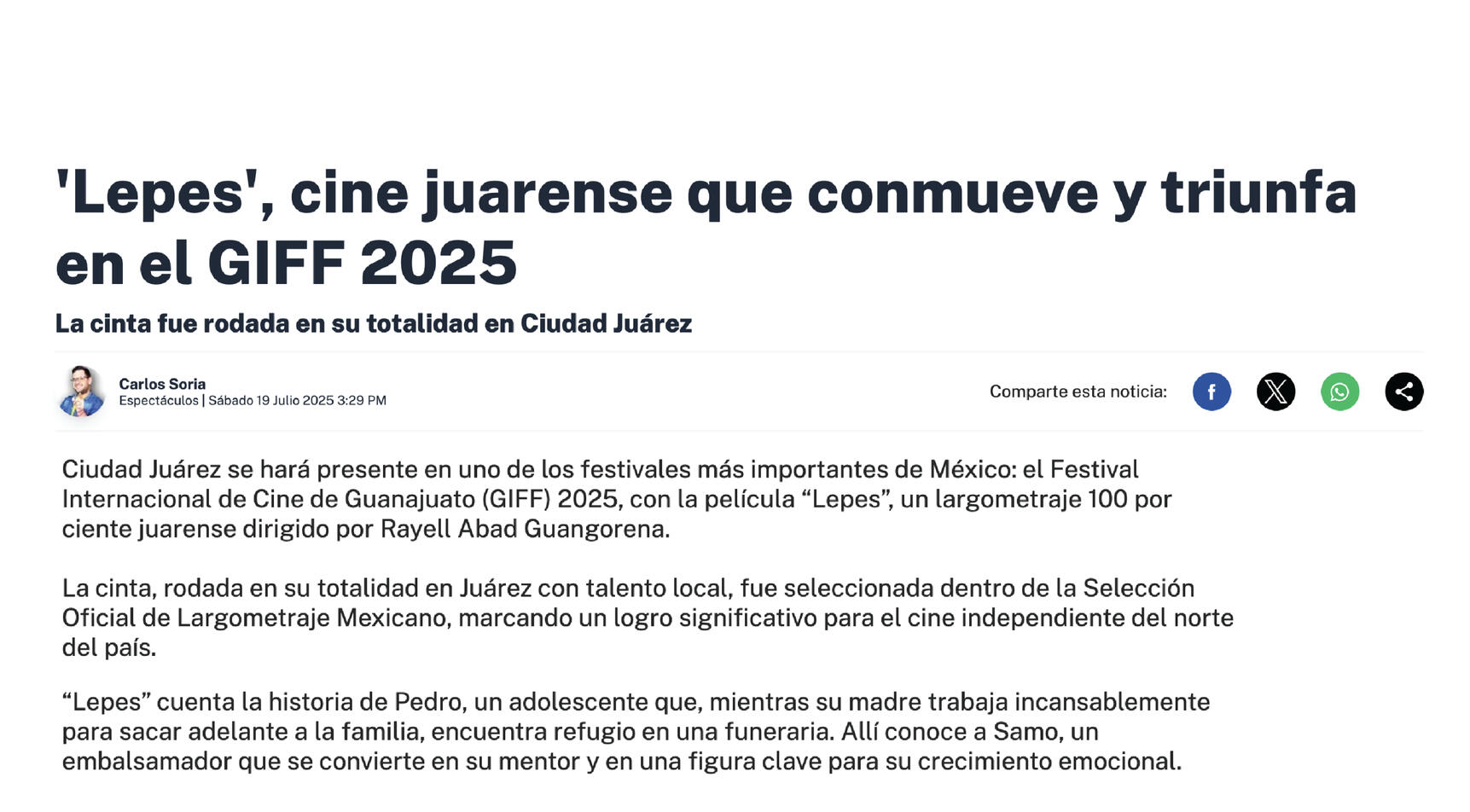 'Lepes', cine juarense que conmueve y triunfa en el GIFF 2025

La cinta fue rodada en su totalidad en Ciudad Juárez

Carlos Soria
Espectáculos | Sábado 19 Julio 2025 3:29 PM

Comparte esta noticia:

Ciudad Juárez se hará presente en uno de los festivales más importantes de México: el Festival Internacional de Cine de Guanajuato (GIFF) 2025, con la película “Lepes”, un largometraje 100 por ciente juarense dirigido por Rayell Abad Guangorena.

La cinta, rodada en su totalidad en Juárez con talento local, fue seleccionada dentro de la Selección Oficial de Largometraje Mexicano, marcando un logro significativo para el cine independiente del norte del país.

“Lepes” cuenta la historia de Pedro, un adolescente que, mientras su madre trabaja incansablemente para sacar adelante a la familia, encuentra refugio en una funeraria. Allí conoce a Samo, un embalsamador que se convierte en su mentor y en una figura clave para su crecimiento emocional.